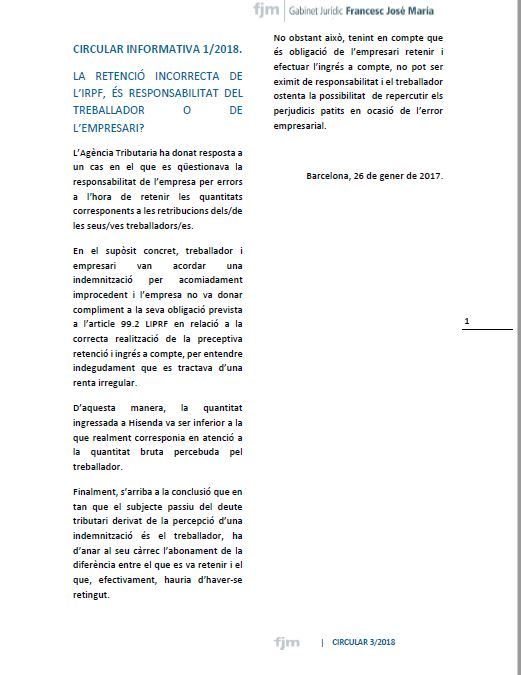 fjm | Gabinet Jurídic Francesc José Maria

CIRCULAR INFORMATIVA 1/2018.

LA RETENCIÓ INCORRECTA DE L'IRPF, ÉS RESPONSABILITAT DEL TREBALLADOR O DE L'EMPRESARI?

L'Agència Tributaria ha donat resposta a un cas en el que es qüestionava la responsabilitat de l'empresa per errors a l'hora de retenir les quantitats corresponents a les retribucions dels/de les seus/ves treballadors/es.

En el supòsit concret, treballador i empresari van acordar una indemnització per acomiadament improcedent i l'empresa no va donar compliment a la seva obligació prevista a l'article 99.2 LIPRF en relació a la correcta realització de la preceptiva retenció i ingrés a compte, per entendre indegudament que es tractava d'una renta irregular.

D'aquesta manera, la quantitat ingressada a Hisenda va ser inferior a la que realment corresponia en atenció a la quantitat bruta percebuda pel treballador.

Finalment, s'arriba a la conclusió que en tan que el subjecte passiu del deute tributari derivat de la percepció d'una indemnització és el treballador, ha d'anar al seu càrrec l'abonament de la diferència entre el que es va retenir i el que, efectivament, hauria d'haver-se retingut.

No obstant això, tenint en compte que és obligació de l'empresari retenir i efectuar l'ingrés a compte, no pot ser eximit de responsabilitat i el treballador ostenta la possibilitat de repercutir els perjudicis patits en ocasió de l'error empresarial.

Barcelona, 26 de gener de 2017.

1

fjm | CIRCULAR 3/2018